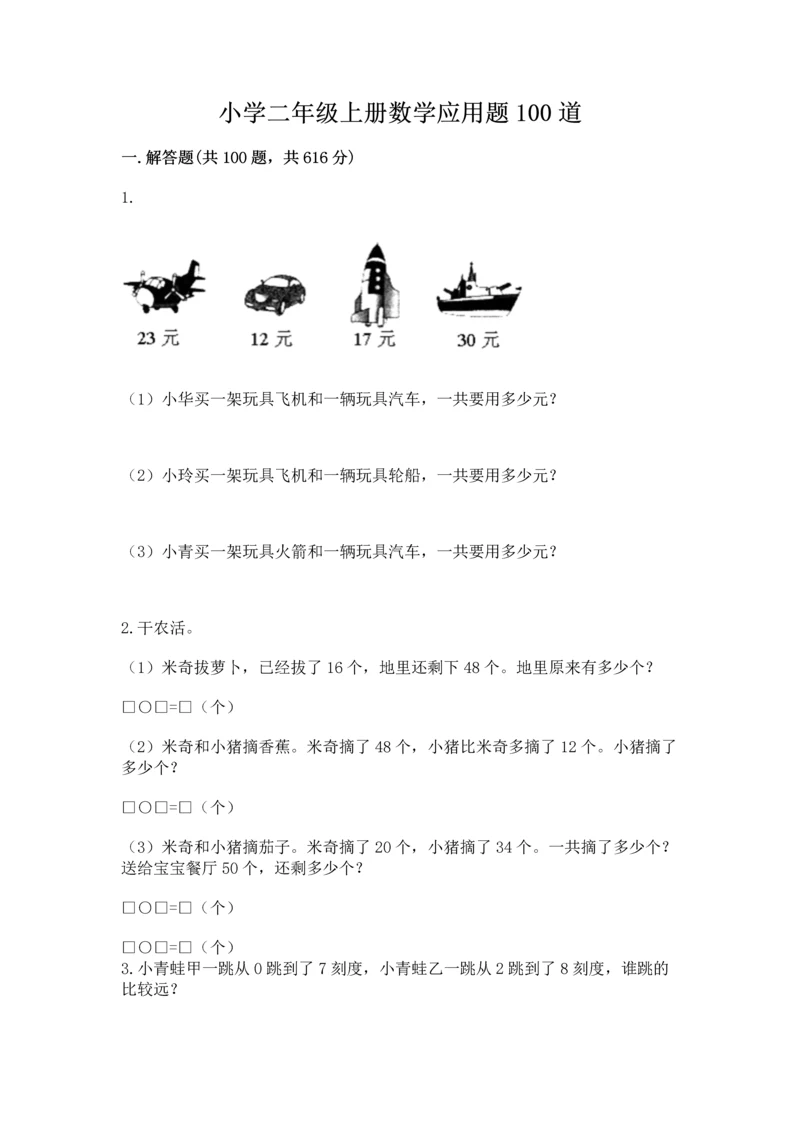 小学二年级上册数学应用题100道

一.解答题(共100题，共616分)

1.

23元　12元　17元　30元

（1）小华买一架玩具飞机和一辆玩具汽车，一共要用多少元？

（2）小玲买一架玩具飞机和一辆玩具轮船，一共要用多少元？

（3）小青买一架玩具火箭和一辆玩具汽车，一共要用多少元？

2.干农活。

（1）米奇拔萝卜，已经拔了16个，地里还剩下48个。地里原来有多少个？

□○□=□（个）

（2）米奇和小猪摘香蕉。米奇摘了48个，小猪比米奇多摘了12个。小猪摘了多少个？

□○□=□（个）

（3）米奇和小猪摘茄子。米奇摘了20个，小猪摘了34个。一共摘了多少个？送给宝宝餐厅50个，还剩多少个？

□○□=□（个）

□○□=□（个）

3.小青蛙甲一跳从0跳到了7刻度，小青蛙乙一跳从2跳到了8刻度，谁跳的比较远？